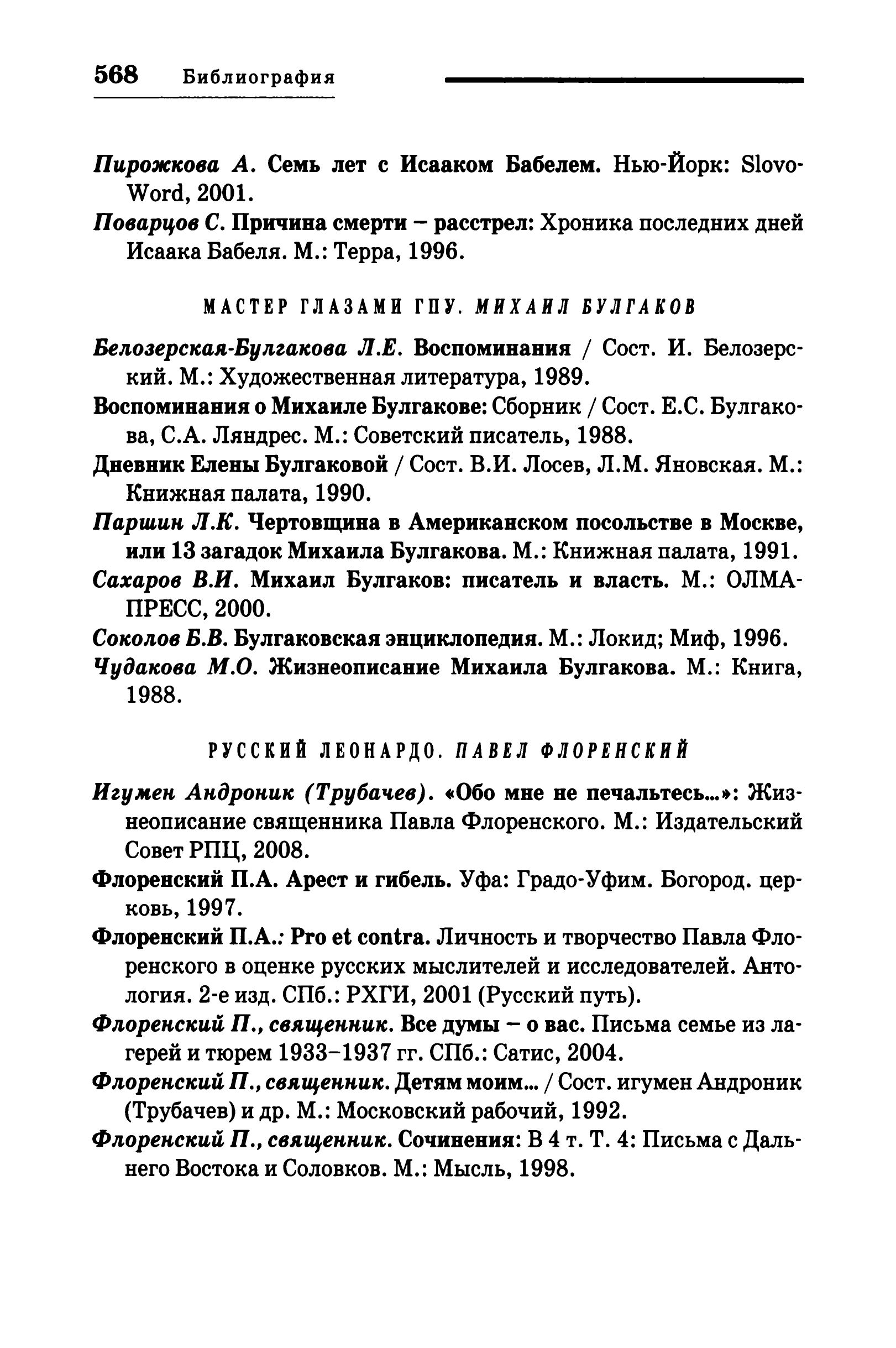 568 Библиография

Пирожкова А. Семь лет с Исааком Бабелем. Нью-Йорк: Slovo-Word, 2001.

Поварцов С. Причина смерти – расстрел: Хроника последних дней Исаака Бабеля. М.: Терра, 1996.

МАСТЕР ГЛАЗАМИ ГПУ. МИХАИЛ БУЛГАКОВ

Белозерская-Булгакова Л.Е. Воспоминания / Сост. И. Белозерский. М.: Художественная литература, 1989.

Воспоминания о Михаиле Булгакове: Сборник / Сост. Е.С. Булгакова, С.А. Ляндрес. М.: Советский писатель, 1988.

Дневник Елены Булгаковой / Сост. В.И. Лосев, Л.М. Яновская. М.: Книжная палата, 1990.

Паршин Л.К. Чертовщина в Американском посольстве в Москве, или 13 загадок Михаила Булгакова. М.: Книжная палата, 1991.

Сахаров В.И. Михаил Булгаков: писатель и власть. М.: ОЛМА-ПРЕСС, 2000.

Соколов Б.В. Булгаковская энциклопедия. М.: Локид; Миф, 1996.

Чудакова М.О. Жизнеописание Михаила Булгакова. М.: Книга, 1988.

РУССКИЙ ЛЕОНАРДО. ПАВЕЛ ФЛОРЕНСКИЙ

Игумен Андроник (Трубачев). «Обо мне не печальтесь...»: Жизнеописание священника Павла Флоренского. М.: Издательский Совет РПЦ, 2008.

Флоренский П.А. Арест и гибель. Уфа: Градо-Уфим. Богород. церковь, 1997.

Флоренский П.А.: Pro et contra. Личность и творчество Павла Флоренского в оценке русских мыслителей и исследователей. Антология. 2-е изд. СПб.: РХГИ, 2001 (Русский путь).

Флоренский П., священник. Все думы – о вас. Письма семье из лагерей и тюрем 1933–1937 гг. СПб.: Сатис, 2004.

Флоренский П., священник. Детям моим... / Сост. игумен Андроник (Трубачев) и др. М.: Московский рабочий, 1992.

Флоренский П., священник. Сочинения: В 4 т. Т. 4: Письма с Дальнего Востока и Соловков. М.: Мысль, 1998.